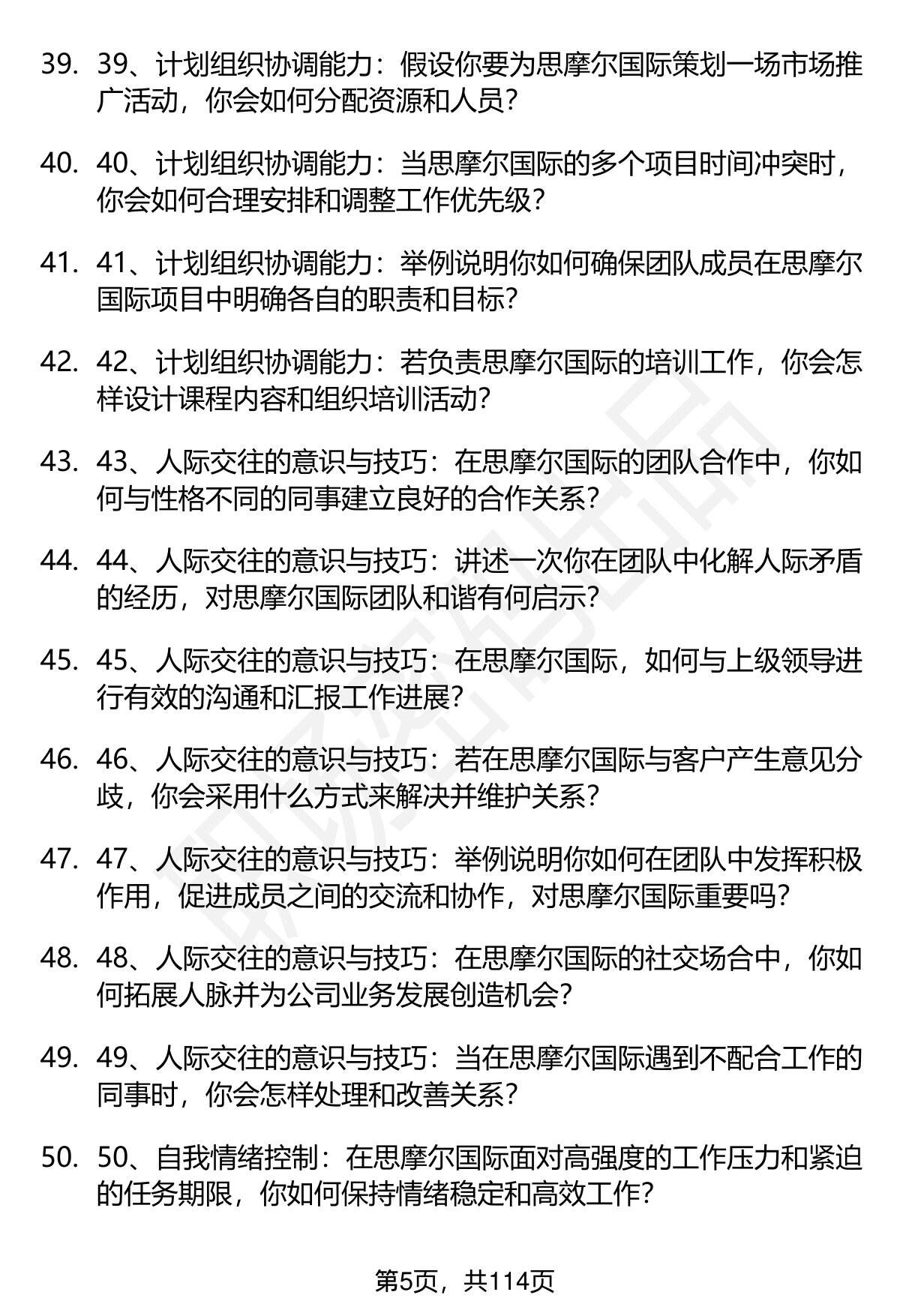 39. 39、计划组织协调能力：假设你要为思摩尔国际策划一场市场推广活动，你会如何分配资源和人员？

40. 40、计划组织协调能力：当思摩尔国际的多个项目时间冲突时，你会如何合理安排和调整工作优先级？

41. 41、计划组织协调能力：举例说明你如何确保团队成员在思摩尔国际项目中明确各自的职责和目标？

42. 42、计划组织协调能力：若负责思摩尔国际的培训工作，你会怎样设计课程内容和组织培训活动？

43. 43、人际交往的意识与技巧：在思摩尔国际的团队合作中，你如何与性格不同的同事建立良好的合作关系？

44. 44、人际交往的意识与技巧：讲述一次你在团队中化解人际矛盾的经历，对思摩尔国际团队和谐有何启示？

45. 45、人际交往的意识与技巧：在思摩尔国际，如何与上级领导进行有效的沟通和汇报工作进展？

46. 46、人际交往的意识与技巧：若在思摩尔国际与客户产生意见分歧，你会采用什么方式来解决并维护关系？

47. 47、人际交往的意识与技巧：举例说明你如何在团队中发挥积极作用，促进成员之间的交流和协作，对思摩尔国际重要吗？

48. 48、人际交往的意识与技巧：在思摩尔国际的社交场合中，你如何拓展人脉并为公司业务发展创造机会？

49. 49、人际交往的意识与技巧：当在思摩尔国际遇到不配合工作的同事时，你会怎样处理和改善关系？

50. 50、自我情绪控制：在思摩尔国际面对高强度的工作压力和紧迫的任务期限，你如何保持情绪稳定和高效工作？

第5页，共114页